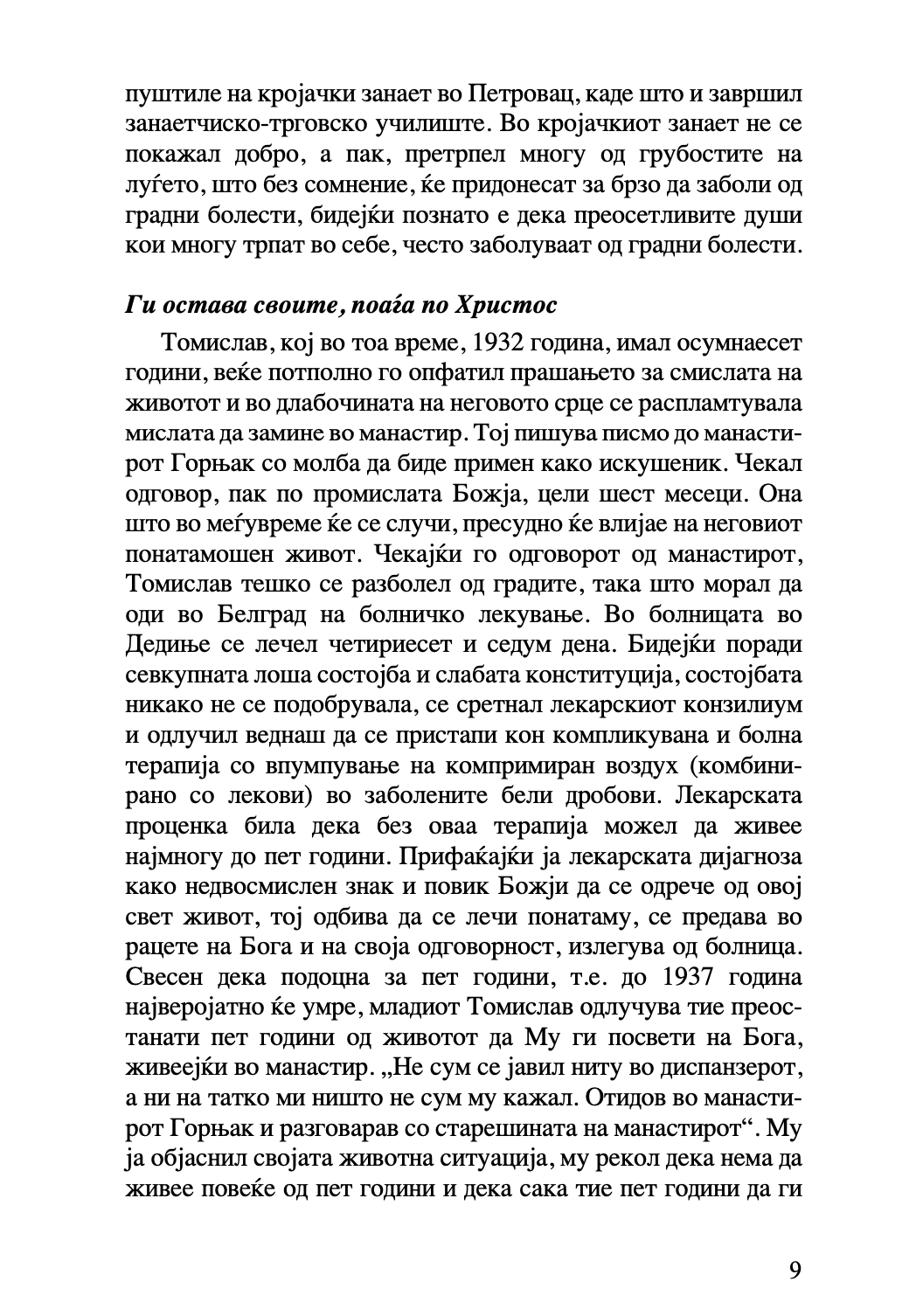 пуштиле на кројачки занает во Петровац, каде што и завршил занаетчиско-трговско училиште. Во кројачкиот занает не се покажал добро, а пак, претрпел многу од грубостите на луѓето, што без сомнение, ќе придонесат за брзо да заболи од градни болести, бидејќи познато е дека преосетливите души кои многу трпат во себе, често заболуваат од градни болести.

Ги остава своите, поаѓа по Христос

Томислав, кој во тоа време, 1932 година, имал осумнаесет години, веќе потполно го опфатил прашањето за смислата на животот и во длабочината на неговото срце се распламтувала мислата да замине во манастир. Тој пишува писмо до манастирот Горњак со молба да биде примен како искушеник. Чекал одговор, пак по промислата Божја, цели шест месеци. Она што во меѓувреме ќе се случи, пресудно ќе влијае на неговиот понатамошен живот. Чекајќи го одговорот од манастирот, Томислав тешко се разболел од градите, така што морал да оди во Белград на болничко лекување. Во болницата во Дедиње се лечел четириесет и седум дена. Бидејќи поради севкупната лоша состојба и слабата конституција, состојбата никако не се подобрувала, се сретнал лекарскиот конзилиум и одлучил веднаш да се пристапи кон компликувана и болна терапија со впумпување на компримиран воздух (комбинирано со лекови) во заболените бели дробови. Лекарската проценка била дека без оваа терапија можел да живее најмногу до пет години. Прифаќајќи ја лекарската дијагноза како недвосмислен знак и повик Божји да се одрече од овој свет живот, тој одбива да се лечи понатаму, се предава во рацете на Бога и на своја одговорност, излегува од болница. Свесен дека подоцна за пет години, т.е. до 1937 година најверојатно ќе умре, младиот Томислав одлучува тие преостанати пет години од животот да Му ги посвети на Бога, живеејќи во манастир. „Не сум се јавил ниту во диспанзерот, а ни на татко ми ништо не сум му кажал. Отидов во манастирот Горњак и разговарав со старешината на манастирот“. Му ја објаснил својата животна ситуација, му рекол дека нема да живее повеќе од пет години и дека сака тие пет години да ги

9